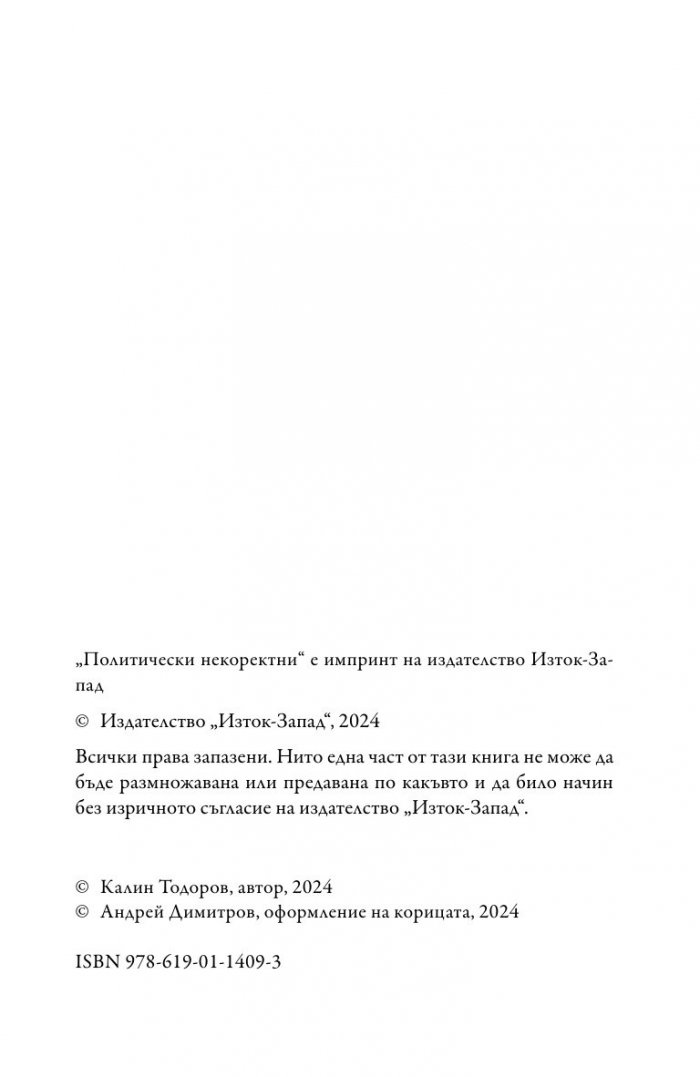 „Политически некоректни“ е импринт на издателство Изток-Запад

© Издателство „Изток-Запад“, 2024

Всички права запазени. Нито една част от тази книга не може да бъде размножавана или предавана по какъвто и да било начин без изричното съгласие на издателство „Изток-Запад“.

© Калин Тодоров, автор, 2024
© Андрей Димитров, оформление на корицата, 2024

ISBN 978-619-01-1409-3